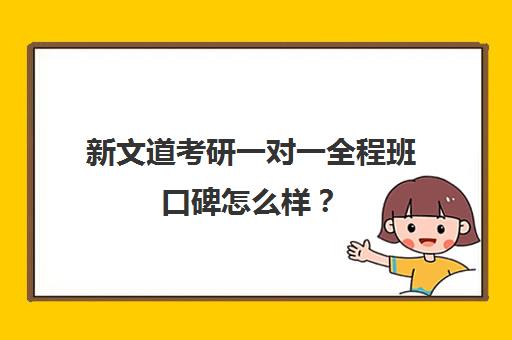 新文道考研一对一全程班口碑怎么样？